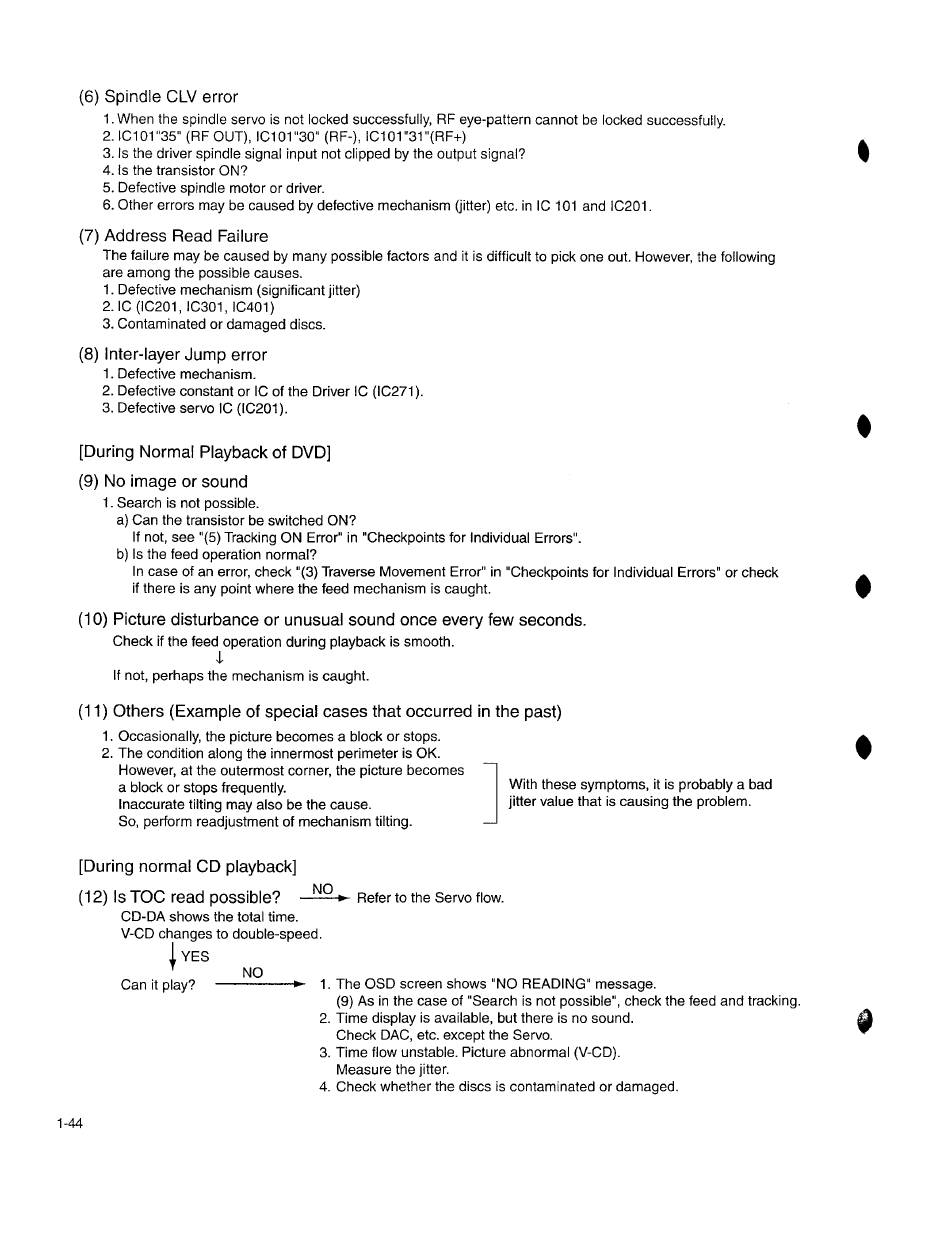 (6) Spindle CLV error
1. When the spindle servo is not locked successfully, RF eye-pattern cannot be locked successfully.
2. IC101"35" (RF OUT), IC101"30" (RF-), IC101"31"(RF+)
3. Is the driver spindle signal input not clipped by the output signal?
4. Is the transistor ON?
5. Defective spindle motor or driver.
6. Other errors may be caused by defective mechanism (jitter) etc. in IC 101 and IC201.

(7) Address Read Failure
The failure may be caused by many possible factors and it is difficult to pick one out. However, the following are among the possible causes.
1. Defective mechanism (significant jitter)
2. IC (IC201, IC301, IC401)
3. Contaminated or damaged discs.

(8) Inter-layer Jump error
1. Defective mechanism.
2. Defective constant or IC of the Driver IC (IC271).
3. Defective servo IC (IC201).

[During Normal Playback of DVD]

(9) No image or sound
1. Search is not possible.
a) Can the transistor be switched ON?
If not, see "(5) Tracking ON Error" in "Checkpoints for Individual Errors".
b) Is the feed operation normal?
In case of an error, check "(3) Traverse Movement Error" in "Checkpoints for Individual Errors" or check if there is any point where the feed mechanism is caught.

(10) Picture disturbance or unusual sound once every few seconds.
Check if the feed operation during playback is smooth.
↓
If not, perhaps the mechanism is caught.

(11) Others (Example of special cases that occurred in the past)
1. Occasionally, the picture becomes a block or stops.
2. The condition along the innermost perimeter is OK.
However, at the outermost corner, the picture becomes a block or stops frequently.
Inaccurate tilting may also be the cause.
So, perform readjustment of mechanism tilting.

With these symptoms, it is probably a bad jitter value that is causing the problem.

[During normal CD playback]

(12) Is TOC read possible? NO → Refer to the Servo flow.
CD-DA shows the total time.
V-CD changes to double-speed.
↓ YES
Can it play? NO → 1. The OSD screen shows "NO READING" message.
(9) As in the case of "Search is not possible", check the feed and tracking.
2. Time display is available, but there is no sound.
Check DAC, etc. except the Servo.
3. Time flow unstable. Picture abnormal (V-CD).
Measure the jitter.
4. Check whether the discs is contaminated or damaged.

1-44